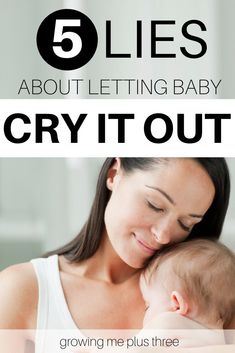 5 LIES
ABOUT LETTING BABY
CRY IT OUT

growing me plus three